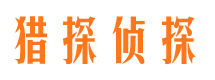 猎探侦探